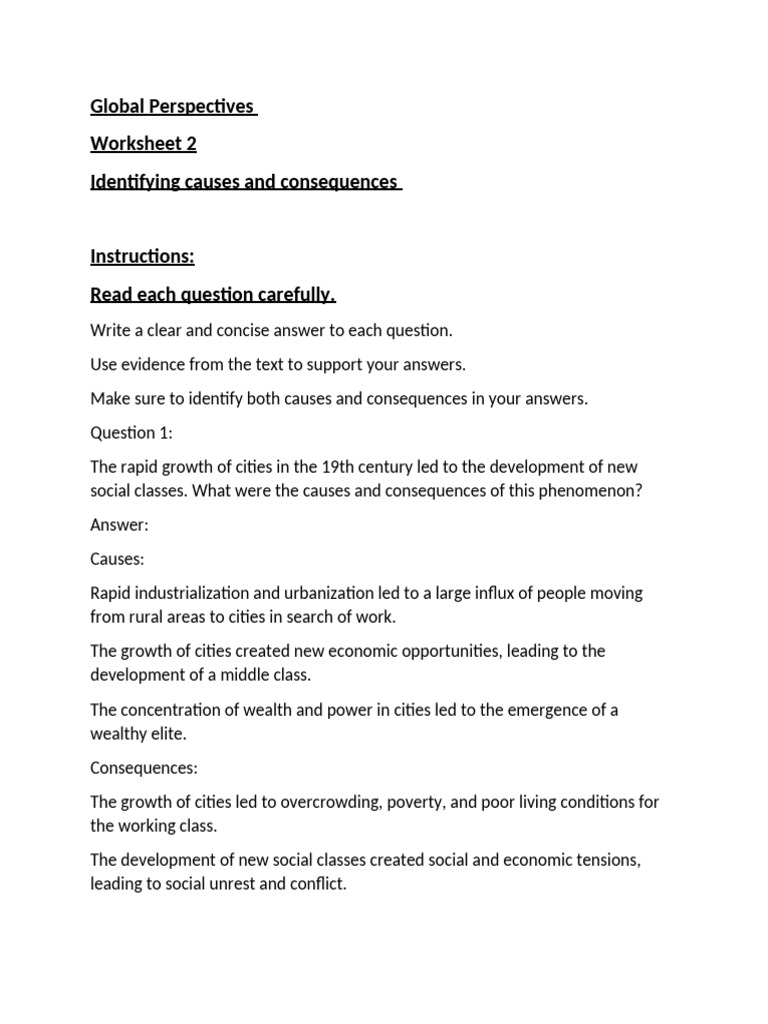 Global Perspectives

Worksheet 2

Identifying causes and consequences

Instructions:

Read each question carefully.

Write a clear and concise answer to each question.

Use evidence from the text to support your answers.

Make sure to identify both causes and consequences in your answers.

Question 1:

The rapid growth of cities in the 19th century led to the development of new social classes. What were the causes and consequences of this phenomenon?

Answer:

Causes:

Rapid industrialization and urbanization led to a large influx of people moving from rural areas to cities in search of work.

The growth of cities created new economic opportunities, leading to the development of a middle class.

The concentration of wealth and power in cities led to the emergence of a wealthy elite.

Consequences:

The growth of cities led to overcrowding, poverty, and poor living conditions for the working class.

The development of new social classes created social and economic tensions, leading to social unrest and conflict.